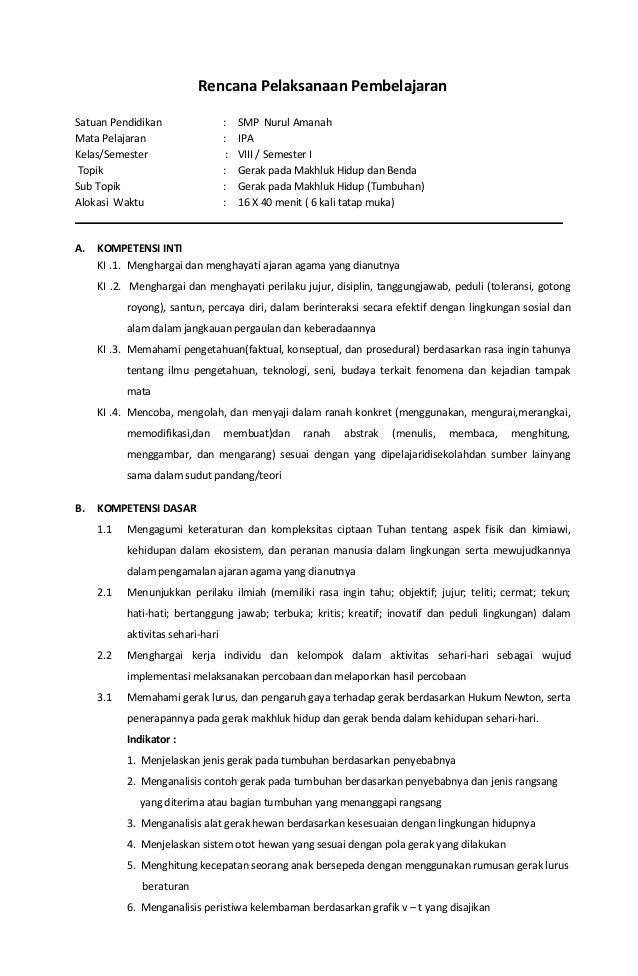 Rencana Pelaksanaan Pembelajaran

Satuan Pendidikan : SMP Nurul Amanah
Mata Pelajaran : IPA
Kelas/Semester : VIII / Semester I
Topik : Gerak pada Makhluk Hidup dan Benda
Sub Topik : Gerak pada Makhluk Hidup (Tumbuhan)
Alokasi Waktu : 16 X 40 menit ( 6 kali tatap muka)

A. KOMPETENSI INTI

KI .1. Menghargai dan menghayati ajaran agama yang dianutnya

KI .2. Menghargai dan menghayati perilaku jujur, disiplin, tanggungjawab, peduli (toleransi, gotong royong), santun, percaya diri, dalam berinteraksi secara efektif dengan lingkungan sosial dan alam dalam jangkauan pergaulan dan keberadaannya

KI .3. Memahami pengetahuan(faktual, konseptual, dan prosedural) berdasarkan rasa ingin tahunya tentang ilmu pengetahuan, teknologi, seni, budaya terkait fenomena dan kejadian tampak mata

KI .4. Mencoba, mengolah, dan menyaji dalam ranah konkret (menggunakan, mengurai,merangkai, memodifikasi,dan membuat)dan ranah abstrak (menulis, membaca, menghitung, menggambar, dan mengarang) sesuai dengan yang dipelajaridisekolahdan sumber lainyang sama dalam sudut pandang/teori

B. KOMPETENSI DASAR

1.1 Mengagumi keteraturan dan kompleksitas ciptaan Tuhan tentang aspek fisik dan kimiawi, kehidupan dalam ekosistem, dan peranan manusia dalam lingkungan serta mewujudkannya dalam pengamalan ajaran agama yang dianutnya

2.1 Menunjukkan perilaku ilmiah (memiliki rasa ingin tahu; objektif; jujur; teliti; cermat; tekun; hati-hati; bertanggung jawab; terbuka; kritis; kreatif; inovatif dan peduli lingkungan) dalam aktivitas sehari-hari

2.2 Menghargai kerja individu dan kelompok dalam aktivitas sehari-hari sebagai wujud implementasi melaksanakan percobaan dan melaporkan hasil percobaan

3.1 Memahami gerak lurus, dan pengaruh gaya terhadap gerak berdasarkan Hukum Newton, serta penerapannya pada gerak makhluk hidup dan gerak benda dalam kehidupan sehari-hari.

Indikator :

1. Menjelaskan jenis gerak pada tumbuhan berdasarkan penyebabnya
2. Menganalisis contoh gerak pada tumbuhan berdasarkan penyebabnya dan jenis rangsang yang diterima atau bagian tumbuhan yang menanggapi rangsang
3. Menganalisis alat gerak hewan berdasarkan kesesuaian dengan lingkungan hidupnya
4. Menjelaskan sistem otot hewan yang sesuai dengan pola gerak yang dilakukan
5. Menghitung kecepatan seorang anak bersepeda dengan menggunakan rumusan gerak lurus beraturan
6. Menganalisis peristiwa kelembaman berdasarkan grafik v – t yang disajikan